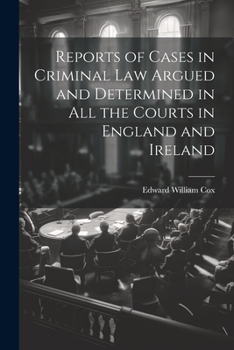 Reports of Cases in Criminal Law Argued and Determined in All the Courts in England and Ireland

Edward William Cox